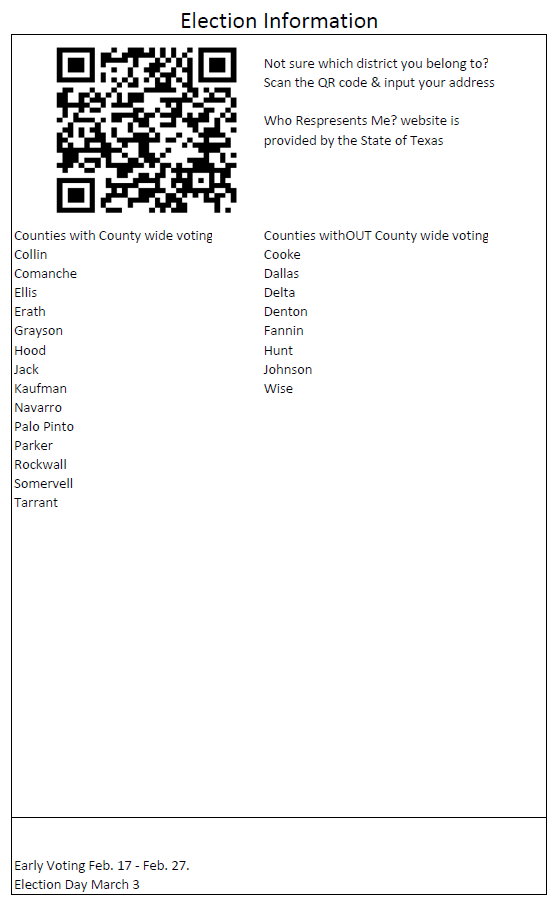 Election Information

Not sure which district you belong to? Scan the QR code & input your address

Who Respresents Me? website is provided by the State of Texas

Counties with County wide voting
Collin
Comanche
Ellis
Erath
Grayson
Hood
Jack
Kaufman
Navarro
Palo Pinto
Parker
Rockwall
Somervell
Tarrant

Counties withOUT County wide voting
Cooke
Dallas
Delta
Denton
Fannin
Hunt
Johnson
Wise

Early Voting Feb. 17 - Feb. 27.
Election Day March 3